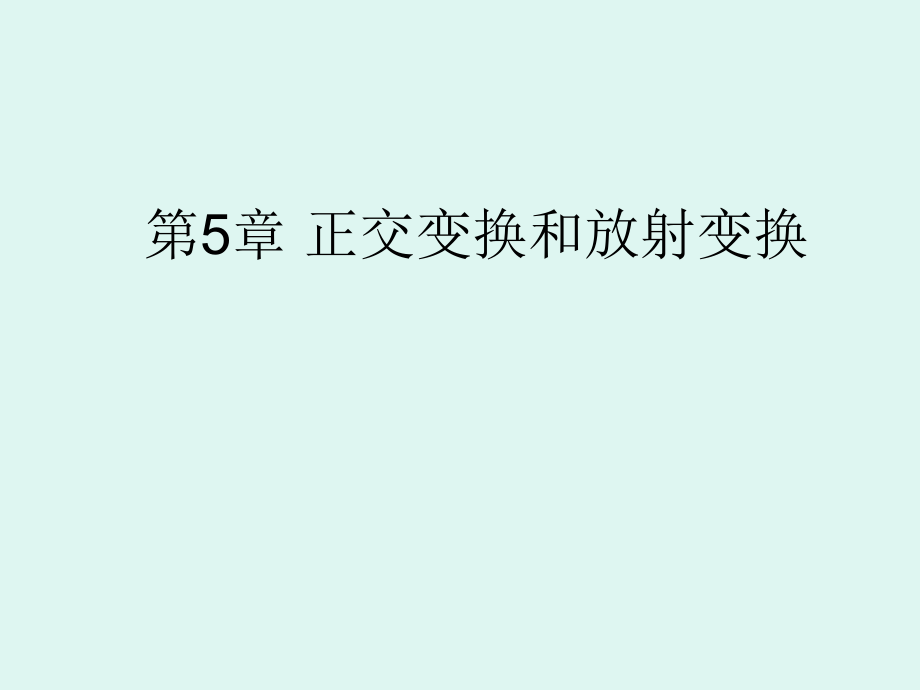 第5章 正交变换和放射变换